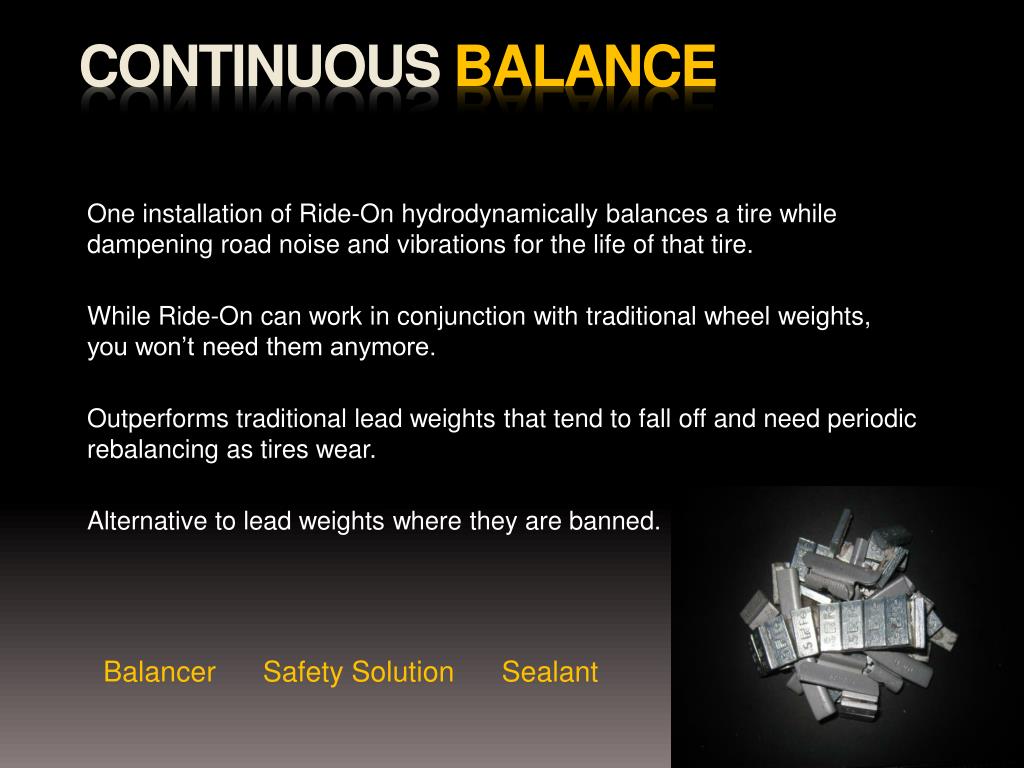 CONTINUOUS BALANCE

One installation of Ride-On hydrodynamically balances a tire while dampening road noise and vibrations for the life of that tire.

While Ride-On can work in conjunction with traditional wheel weights, you won't need them anymore.

Outperforms traditional lead weights that tend to fall off and need periodic rebalancing as tires wear.

Alternative to lead weights where they are banned.

Balancer Safety Solution Sealant